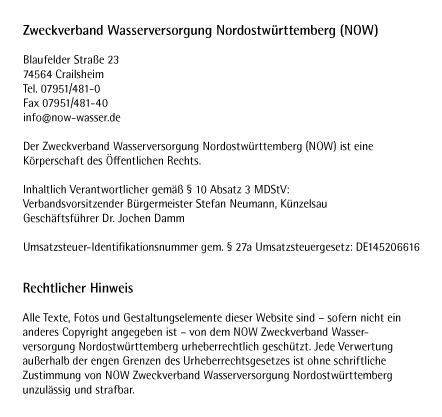 Zweckverband Wasserversorgung Nordostwürttemberg (NOW)

Blaufelder Straße 23
74564 Crailsheim
Tel. 07951/481-0
Fax 07951/481-40
info@now-wasser.de

Der Zweckverband Wasserversorgung Nordostwürttemberg (NOW) ist eine Körperschaft des Öffentlichen Rechts.

Inhaltlich Verantwortlicher gemäß § 10 Absatz 3 MDStV:
Verbandsvorsitzender Bürgermeister Stefan Neumann, Künzelsau
Geschäftsführer Dr. Jochen Damm

Umsatzsteuer-Identifikationsnummer gem. § 27a Umsatzsteuergesetz: DE145206616

Rechtlicher Hinweis

Alle Texte, Fotos und Gestaltungselemente dieser Website sind – sofern nicht ein anderes Copyright angegeben ist – von dem NOW Zweckverband Wasserversorgung Nordostwürttemberg urheberrechtlich geschützt. Jede Verwertung außerhalb der engen Grenzen des Urheberrechtsgesetzes ist ohne schriftliche Zustimmung von NOW Zweckverband Wasserversorgung Nordostwürttemberg unzulässig und strafbar.